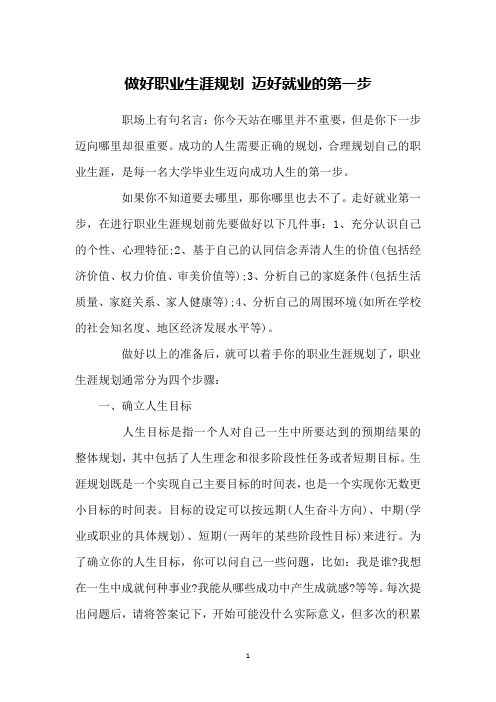 做好职业生涯规划 迈好就业的第一步

职场上有句名言：你今天站在哪里并不重要，但是你下一步迈向哪里却很重要。成功的人生需要正确的规划，合理规划自己的职业生涯，是每一名大学毕业生迈向成功人生的第一步。

如果你不知道要去哪里，那你哪里也去不了。走好就业第一步，在进行职业生涯规划前先要做好以下几件事：1、充分认识自己的个性、心理特征;2、基于自己的认同信念弄清人生的价值(包括经济价值、权力价值、审美价值等);3、分析自己的家庭条件(包括生活质量、家庭关系、家人健康等);4、分析自己的周围环境(如所在学校的社会知名度、地区经济发展水平等)。

做好以上的准备后，就可以着手你的职业生涯规划了，职业生涯规划通常分为四个步骤：

一、确立人生目标

人生目标是指一个人对自己一生中所要达到的预期结果的整体规划，其中包括了人生理念和很多阶段性任务或者短期目标。生涯规划既是一个实现自己主要目标的时间表，也是一个实现你无数更小目标的时间表。目标的设定可以按远期(人生奋斗方向)、中期(学业或职业的具体规划)、短期(一两年的某些阶段性目标)来进行。为了确立你的人生目标，你可以问自己一些问题，比如：我是谁?我想在一生中成就何种事业?我能从哪些成功中产生成就感?等等。每次提出问题后，请将答案记下，开始可能没什么实际意义，但多次的积累

1